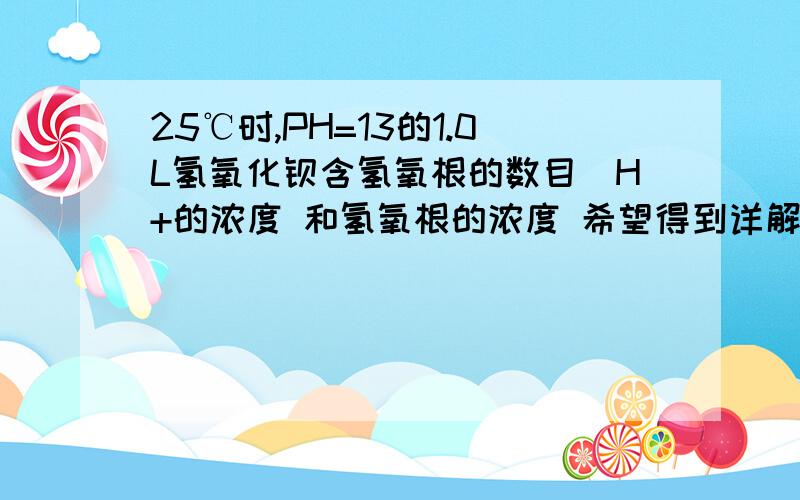 25℃时,PH=13的1.0L氢氧化钡含氢氧根的数目  H+的浓度 和氢氧根的浓度 希望得到详解